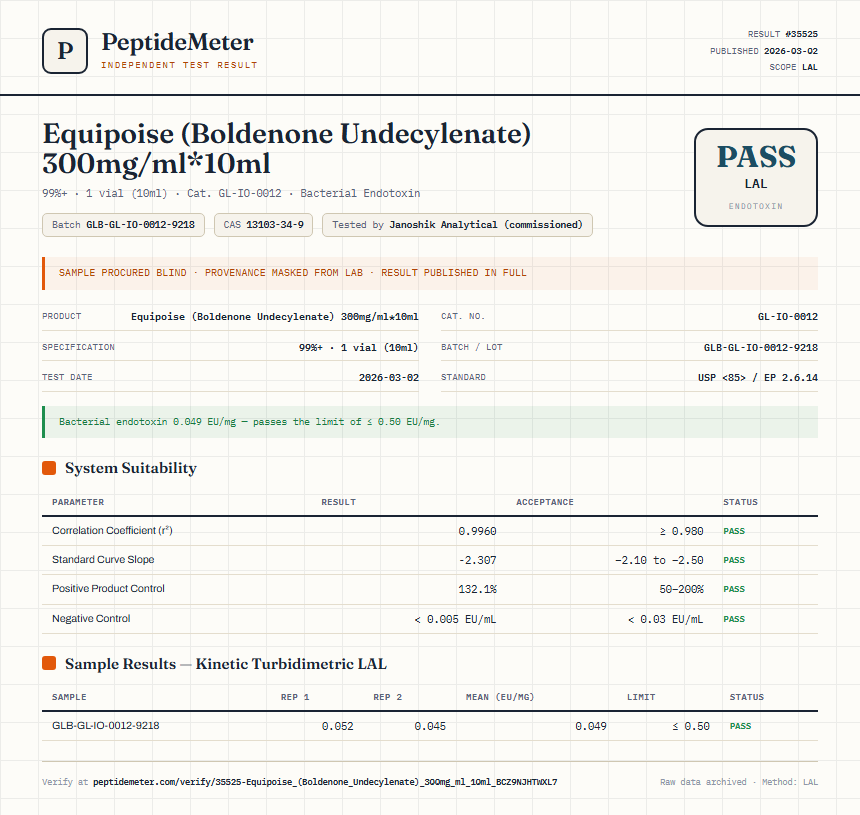 P PeptideMeter
INDEPENDENT TEST RESULT

RESULT #35525
PUBLISHED 2026-03-02
SCOPE LAL

Equipoise (Boldenone Undecylenate) 300mg/ml*10ml

99%+ · 1 vial (10ml) · Cat. GL-IO-0012 · Bacterial Endotoxin

Batch GLB-GL-IO-0012-9218 CAS 13103-34-9 Tested by Janoshik Analytical (commissioned)

PASS
LAL
ENDOTOXIN

SAMPLE PROCURED BLIND · PROVENANCE MASKED FROM LAB · RESULT PUBLISHED IN FULL

PRODUCT Equipoise (Boldenone Undecylenate) 300mg/ml*10ml
SPECIFICATION 99%+ · 1 vial (10ml)
TEST DATE 2026-03-02
CAT. NO. GL-IO-0012
BATCH / LOT GLB-GL-IO-0012-9218
STANDARD USP <85> / EP 2.6.14

Bacterial endotoxin 0.049 EU/mg — passes the limit of ≤ 0.50 EU/mg.

System Suitability

| PARAMETER | RESULT | ACCEPTANCE | STATUS |
|---|---|---|---|
| Correlation Coefficient ($r^2$) | 0.9960 | ≥ 0.980 | PASS |
| Standard Curve Slope | -2.307 | -2.10 to -2.50 | PASS |
| Positive Product Control | 132.1% | 50–200% | PASS |
| Negative Control | < 0.005 EU/mL | < 0.03 EU/mL | PASS |

Sample Results — Kinetic Turbidimetric LAL

| SAMPLE | REP 1 | REP 2 | MEAN (EU/MG) | LIMIT | STATUS |
|---|---|---|---|---|---|
| GLB-GL-IO-0012-9218 | 0.052 | 0.045 | 0.049 | ≤ 0.50 | PASS |

Verify at peptidemeter.com/verify/35525-Equipoise_(Boldenone_Undecylenate)_300mg_ml_10ml_BCZ9NJHTWXL7

Raw data archived · Method: LAL